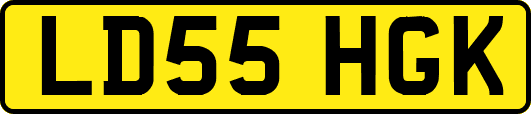 LD55 HGK